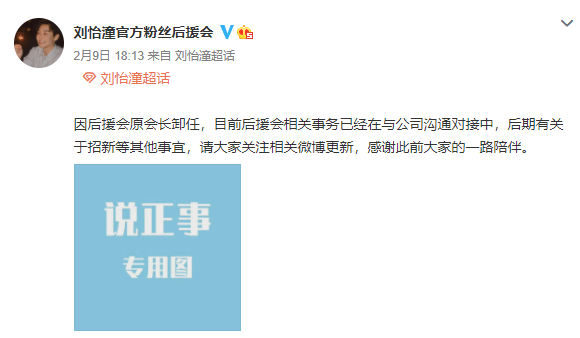 刘怡潼官方粉丝后援会

2月9日 18:13 来自 刘怡潼超话

刘怡潼超话

因后援会原会长卸任，目前后援会相关事务已经在与公司沟通对接中，后期有关于招新等其他事宜，请大家关注相关微博更新，感谢此前大家的一路陪伴。

说正事

专用图